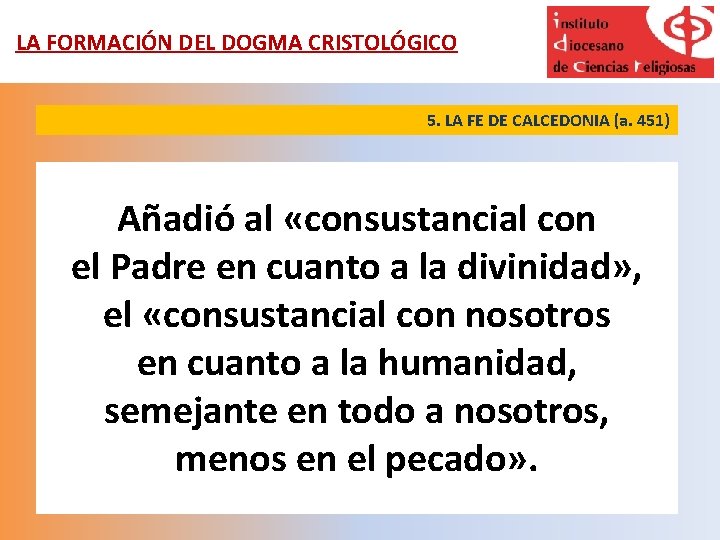 LA FORMACIÓN DEL DOGMA CRISTOLÓGICO

instituto
diocesano
de ciencias religiosas

5. LA FE DE CALCEDONIA (a. 451)

Añadió al «consustancial con el Padre en cuanto a la divinidad», el «consustancial con nosotros en cuanto a la humanidad, semejante en todo a nosotros, menos en el pecado».